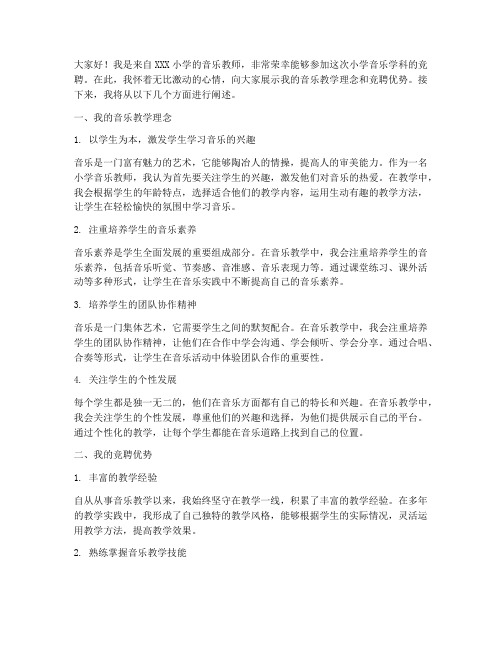 大家好！我是来自XXX小学的音乐教师，非常荣幸能够参加这次小学音乐学科的竞聘。在此，我怀着无比激动的心情，向大家展示我的音乐教学理念和竞聘优势。接下来，我将从以下几个方面进行阐述。

一、我的音乐教学理念

1. 以学生为本，激发学生学习音乐的兴趣

音乐是一门富有魅力的艺术，它能够陶冶人的情操，提高人的审美能力。作为一名小学音乐教师，我认为首先要关注学生的兴趣，激发他们对音乐的热爱。在教学中，我会根据学生的年龄特点，选择适合他们的教学内容，运用生动有趣的教学方法，让学生在轻松愉快的氛围中学习音乐。

2. 注重培养学生的音乐素养

音乐素养是学生全面发展的重要组成部分。在音乐教学中，我会注重培养学生的音乐素养，包括音乐听觉、节奏感、音准感、音乐表现力等。通过课堂练习、课外活动等多种形式，让学生在音乐实践中不断提高自己的音乐素养。

3. 培养学生的团队协作精神

音乐是一门集体艺术，它需要学生之间的默契配合。在音乐教学中，我会注重培养学生的团队协作精神，让他们在合作中学会沟通、学会倾听、学会分享。通过合唱、合奏等形式，让学生在音乐活动中体验团队合作的重要性。

4. 关注学生的个性发展

每个学生都是独一无二的，他们在音乐方面都有自己的特长和兴趣。在音乐教学中，我会关注学生的个性发展，尊重他们的兴趣和选择，为他们提供展示自己的平台。通过个性化的教学，让每个学生都能在音乐道路上找到自己的位置。

二、我的竞聘优势

1. 丰富的教学经验

自从从事音乐教学以来，我始终坚守在教学一线，积累了丰富的教学经验。在多年的教学实践中，我形成了自己独特的教学风格，能够根据学生的实际情况，灵活运用教学方法，提高教学效果。

2. 熟练掌握音乐教学技能